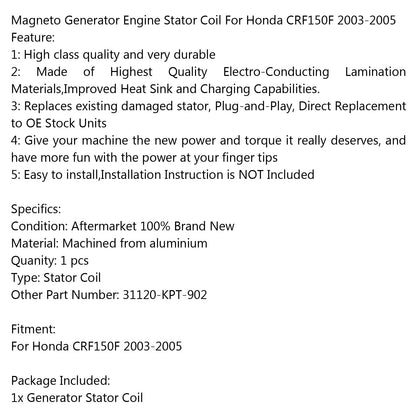 Magneto Generator Engine Stator Coil For Honda CRF150F 2003-2005
Feature:
1: High class quality and very durable
2: Made of Highest Quality Electro-Conducting Lamination Materials,Improved Heat Sink and Charging Capabilities.
3: Replaces existing damaged stator, Plug-and-Play, Direct Replacement to OE Stock Units
4: Give your machine the new power and torque it really deserves, and have more fun with the power at your finger tips
5: Easy to install,Installation Instruction is NOT Included

Specifics:
Condition: Aftermarket 100% Brand New
Material: Machined from aluminium
Quanity: 1 pcs
Type: Stator Coil
Other Part Number: 31120-KPT-902

Fitment:
For Honda CRF150F 2003-2005

Package Included:
1x Generator Stator Coil